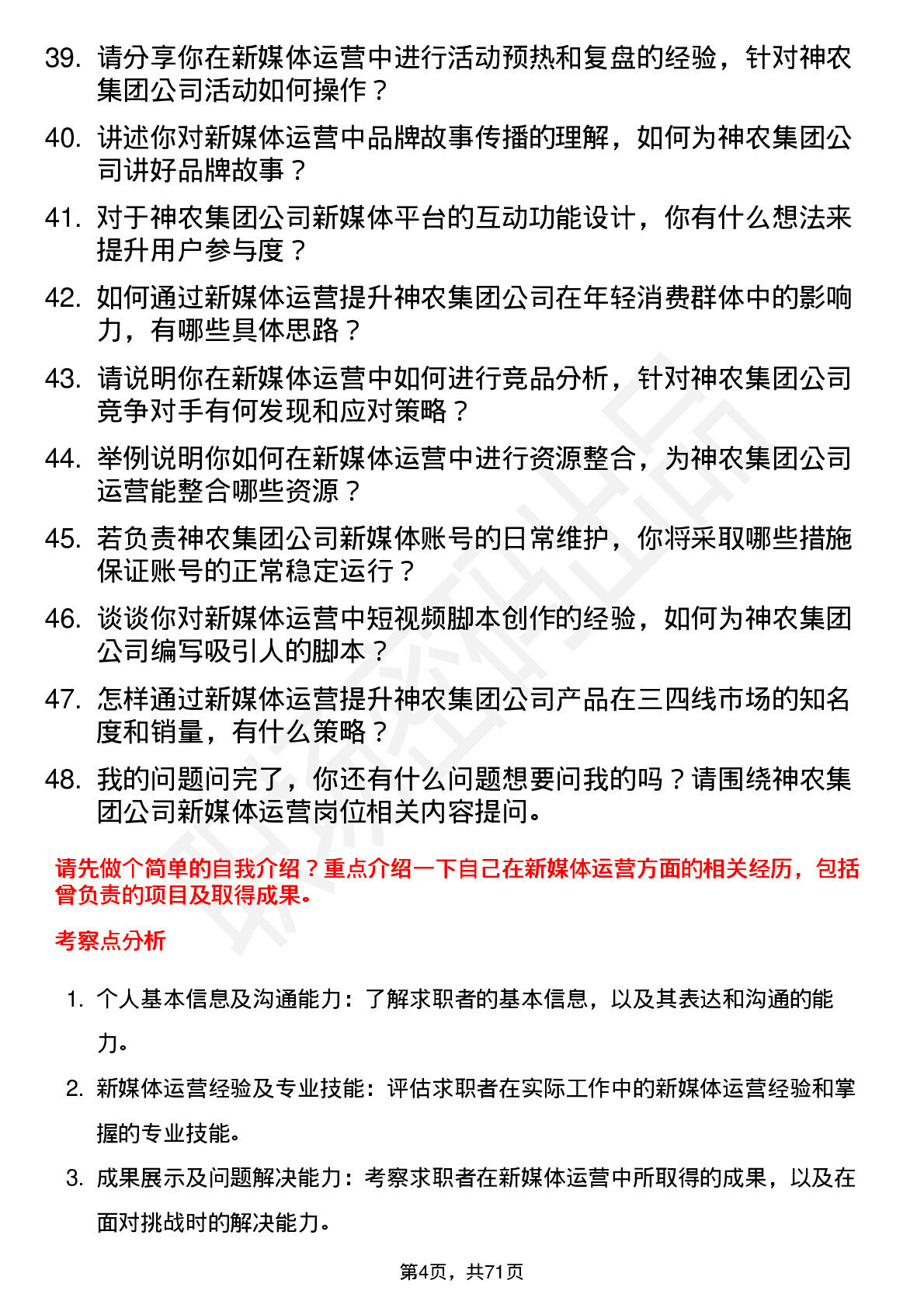 39. 请分享你在新媒体运营中进行活动预热和复盘的经验，针对神农集团公司活动如何操作？

40. 讲述你对新媒体运营中品牌故事传播的理解，如何为神农集团公司讲好品牌故事？

41. 对于神农集团公司新媒体平台的互动功能设计，你有什么想法来提升用户参与度？

42. 如何通过新媒体运营提升神农集团公司在年轻消费群体中的影响力，有哪些具体思路？

43. 请说明你在新媒体运营中如何进行竞品分析，针对神农集团公司竞争对手有何发现和应对策略？

44. 举例说明你如何在新媒体运营中进行资源整合，为神农集团公司运营能整合哪些资源？

45. 若负责神农集团公司新媒体账号的日常维护，你将采取哪些措施保证账号的正常稳定运行？

46. 谈谈你对新媒体运营中短视频脚本创作的经验，如何为神农集团公司编写吸引人的脚本？

47. 怎样通过新媒体运营提升神农集团公司产品在三四线市场的知名度和销量，有什么策略？

48. 我的问题问完了，你还有什么问题想要问我的吗？请围绕神农集团公司新媒体运营岗位相关内容提问。

请先做个简单的自我介绍？重点介绍一下自己在新媒体运营方面的相关经历，包括曾负责的项目及取得成果。

考察点分析

1. 个人基本信息及沟通能力：了解求职者的基本信息，以及其表达和沟通的能力。

2. 新媒体运营经验及专业技能：评估求职者在实际工作中的新媒体运营经验和掌握的专业技能。

3. 成果展示及问题解决能力：考察求职者在新媒体运营中所取得的成果，以及在面对挑战时的解决能力。

第4页，共71页